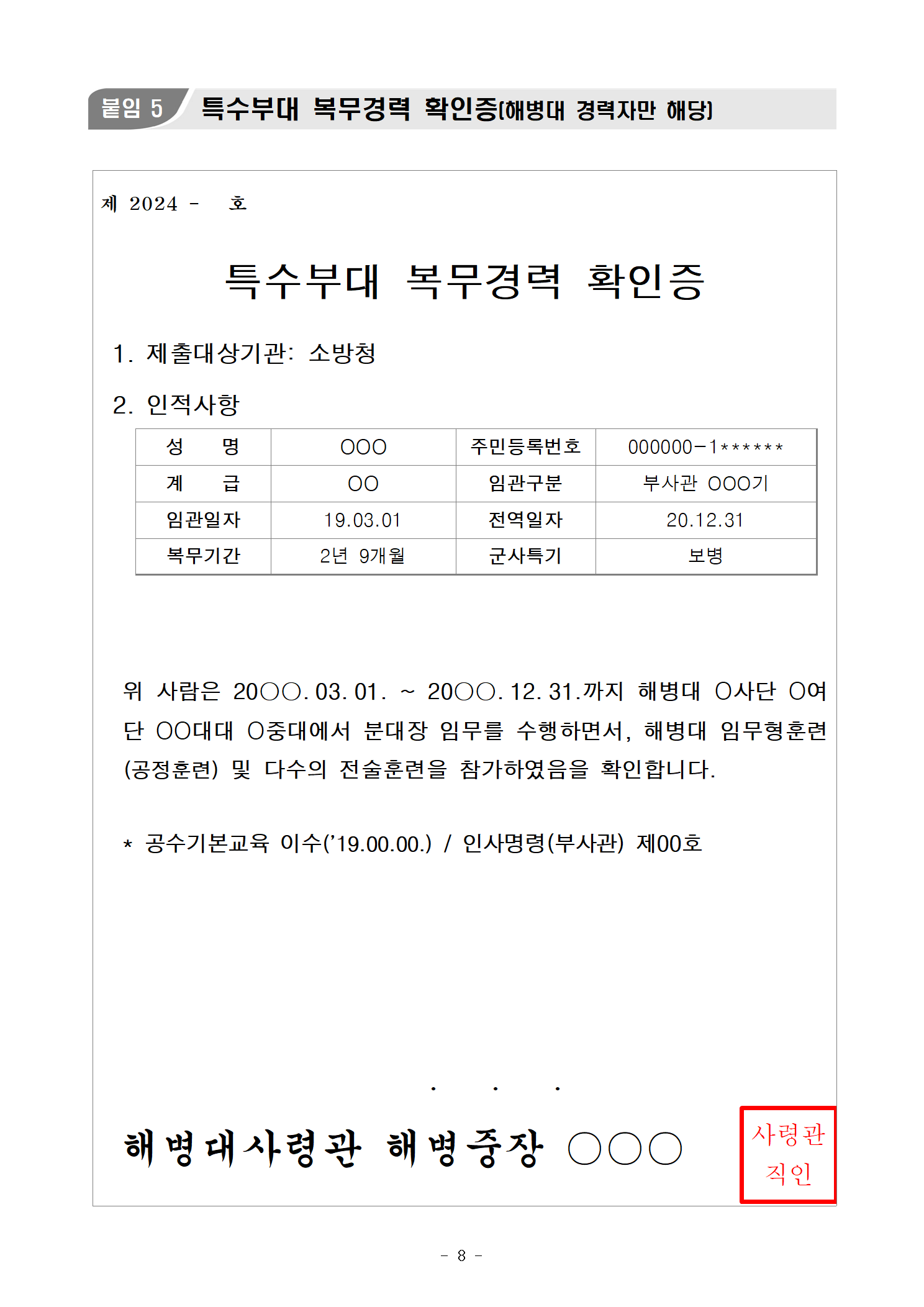 붙임 5 특수부대 복무경력 확인증(해병대 경력자만 해당)

제 2024 - 호

특수부대 복무경력 확인증

1. 제출대상기관: 소방청

2. 인적사항

| 성 명 | OOO | 주민등록번호 | 000000-1****** |
|---|---|---|---|
| 계 급 | OO | 임관구분 | 부사관 OOO기 |
| 임관일자 | 19.03.01 | 전역일자 | 20.12.31 |
| 복무기간 | 2년 9개월 | 군사특기 | 보병 |

위 사람은 20○○. 03. 01. ~ 20○○. 12. 31.까지 해병대 O사단 O여단 OO대대 O중대에서 분대장 임무를 수행하면서, 해병대 임무형훈련(공정훈련) 및 다수의 전술훈련을 참가하였음을 확인합니다.

* 공수기본교육 이수('19.00.00.) / 인사명령(부사관) 제00호

. . .

해병대사령관 해병중장 ○○○

사령관 직인

- 8 -